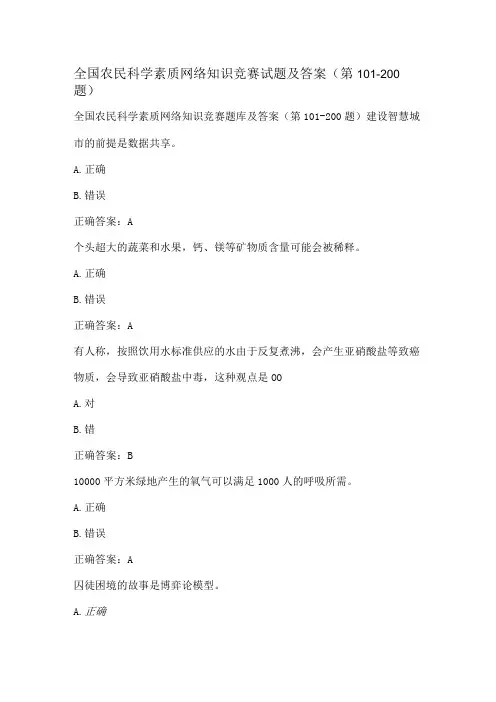 全国农民科学素质网络知识竞赛试题及答案（第 101-200 题）

全国农民科学素质网络知识竞赛题库及答案（第 101-200 题）建设智慧城市的前提是数据共享。

A. 正确

B. 错误

正确答案：A

个头超大的蔬菜和水果，钙、镁等矿物质含量可能会被稀释。

A. 正确

B. 错误

正确答案：A

有人称，按照饮用水标准供应的水由于反复煮沸，会产生亚硝酸盐等致癌物质，会导致亚硝酸盐中毒，这种观点是 00

A. 对

B. 错

正确答案：B

10000 平方米绿地产生的氧气可以满足 1000 人的呼吸所需。

A. 正确

B. 错误

正确答案：A

囚徒困境的故事是博弈论模型。

A. 正确